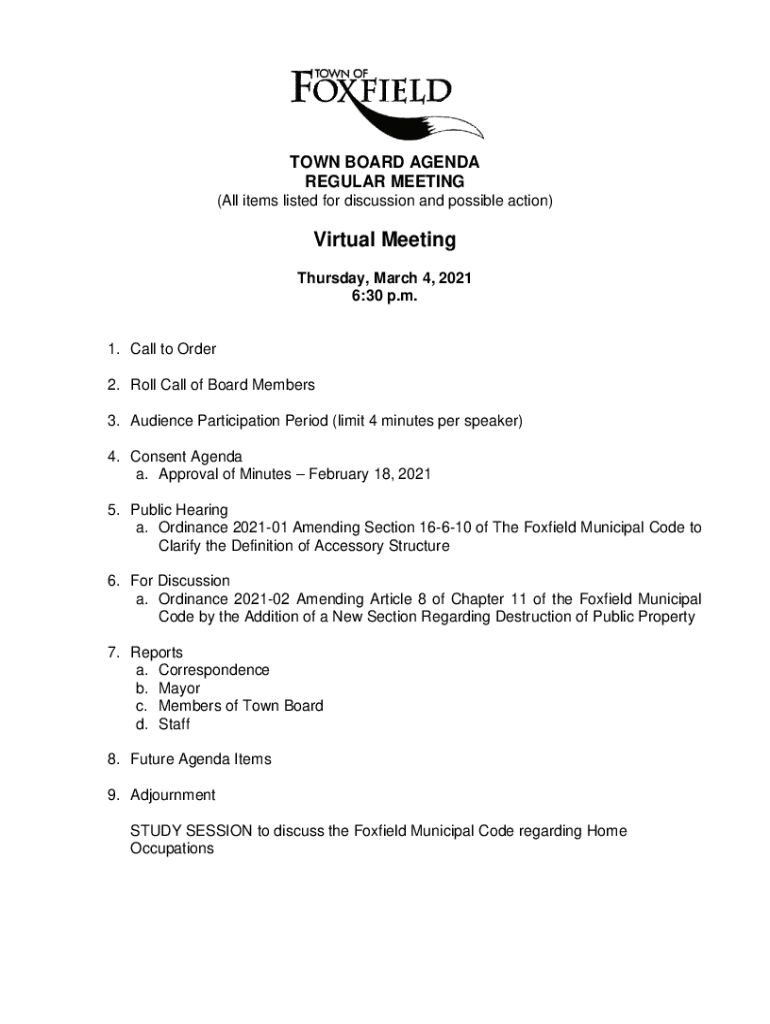 TOWN OF
FOXFIELD

TOWN BOARD AGENDA
REGULAR MEETING
(All items listed for discussion and possible action)

Virtual Meeting

Thursday, March 4, 2021
6:30 p.m.

1. Call to Order

2. Roll Call of Board Members

3. Audience Participation Period (limit 4 minutes per speaker)

4. Consent Agenda
a. Approval of Minutes – February 18, 2021

5. Public Hearing
a. Ordinance 2021-01 Amending Section 16-6-10 of The Foxfield Municipal Code to Clarify the Definition of Accessory Structure

6. For Discussion
a. Ordinance 2021-02 Amending Article 8 of Chapter 11 of the Foxfield Municipal Code by the Addition of a New Section Regarding Destruction of Public Property

7. Reports
a. Correspondence
b. Mayor
c. Members of Town Board
d. Staff

8. Future Agenda Items

9. Adjournment

STUDY SESSION to discuss the Foxfield Municipal Code regarding Home Occupations